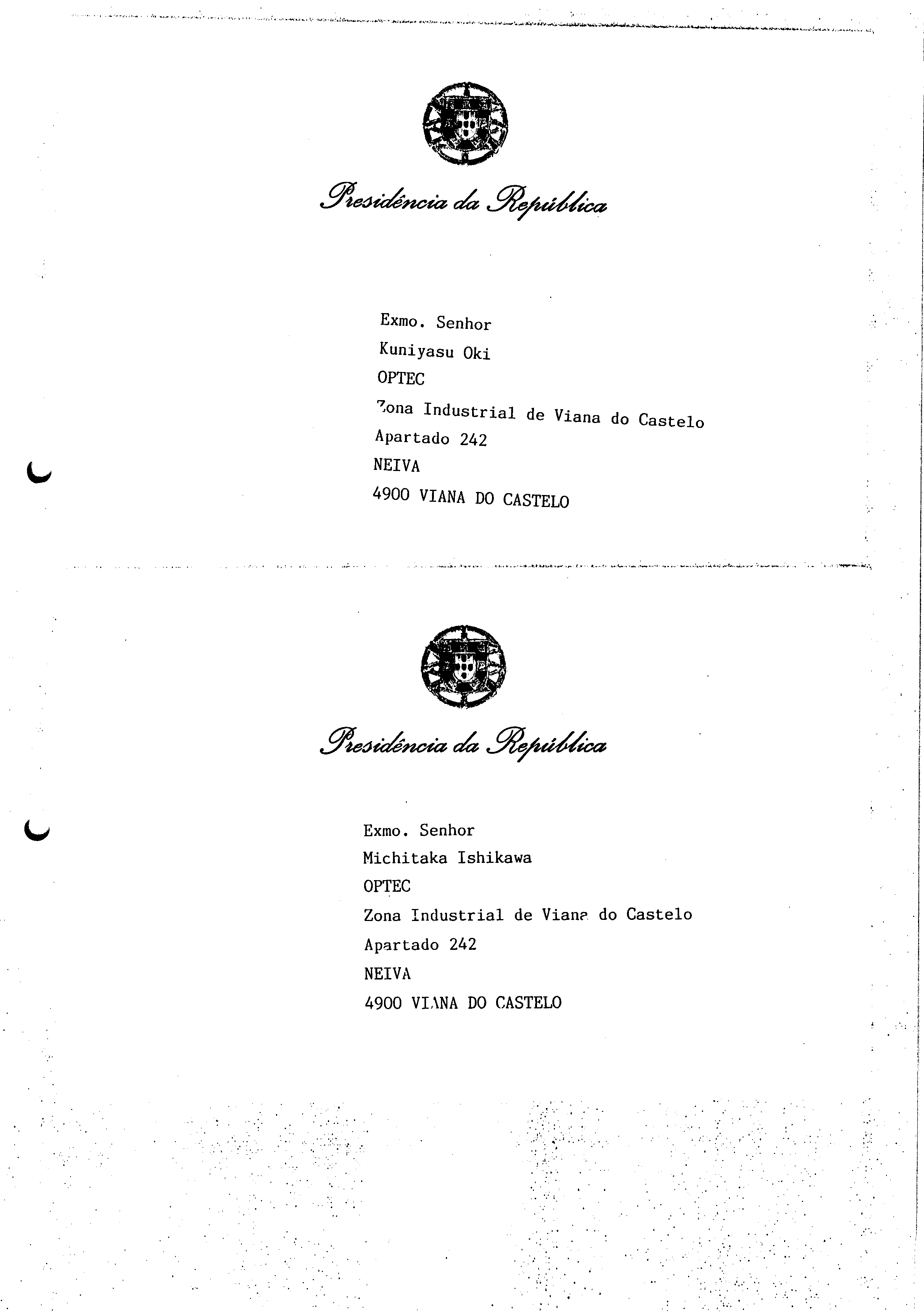 Presidência da República

Exmo. Senhor
Kuniyasu Oki
OPTEC
Zona Industrial de Viana do Castelo
Apartado 242
NEIVA
4900 VIANA DO CASTELO

Presidência da República

Exmo. Senhor
Michitaka Ishikawa
OPTEC
Zona Industrial de Viana do Castelo
Apartado 242
NEIVA
4900 VIANA DO CASTELO